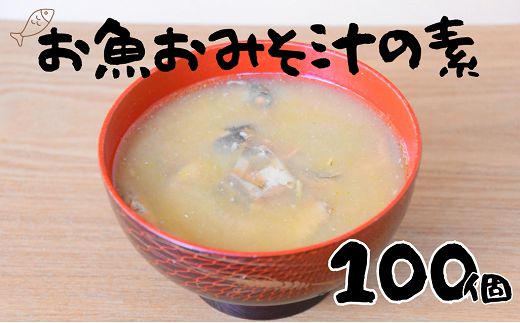 お魚おみそ汁の素

100個